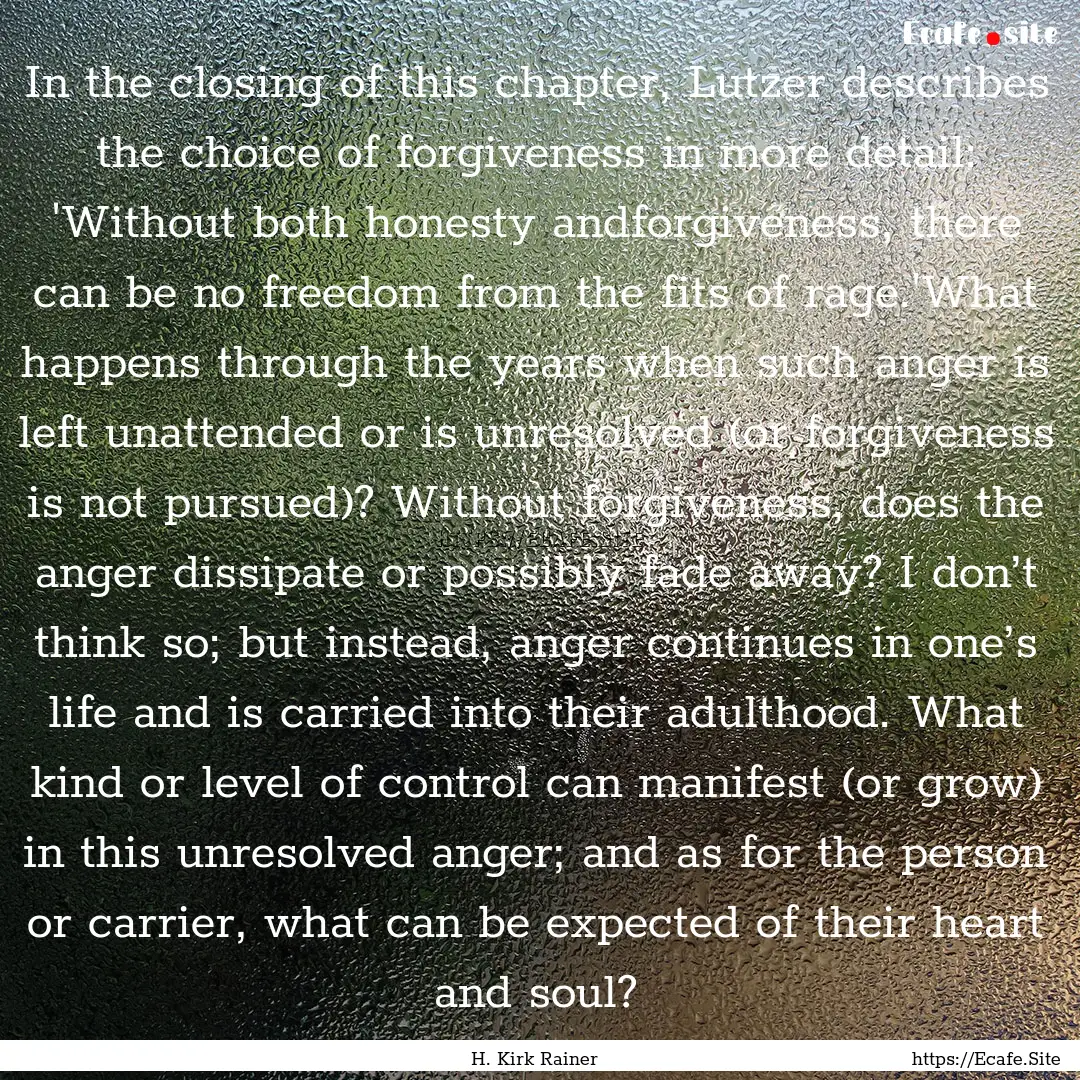 Ecafe.site

In the closing of this chapter, Lutzer describes the choice of forgiveness in more detail: 'Without both honesty andforgiveness, there can be no freedom from the fits of rage.'What happens through the years when such anger is left unattended or is unresolved (or forgiveness is not pursued)? Without forgiveness, does the anger dissipate or possibly fade away? I don't think so; but instead, anger continues in one's life and is carried into their adulthood. What kind or level of control can manifest (or grow) in this unresolved anger; and as for the person or carrier, what can be expected of their heart and soul?

H. Kirk Rainer

https://Ecafe.Site